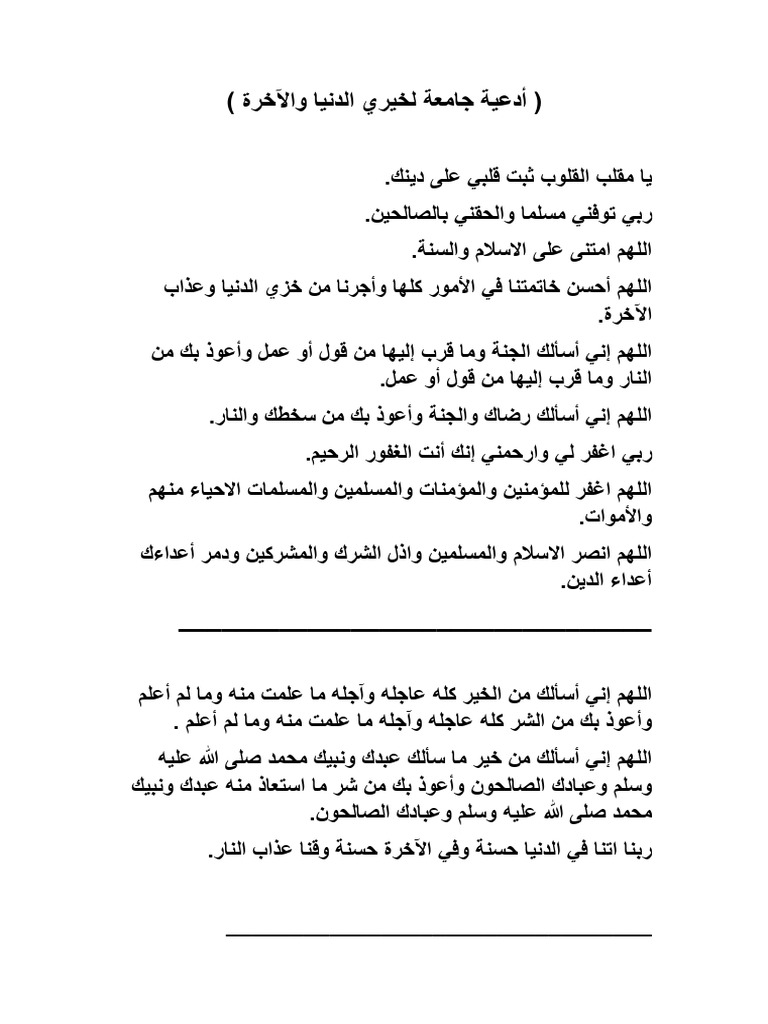 ( أدعية جامعة لخيري الدنيا والآخرة )

يا مقلب القلوب ثبت قلبي على دينك.

ربي توفني مسلما والحقني بالصالحين.

اللهم امتنى على الاسلام والسنة.

اللهم أحسن خاتمتنا في الأمور كلها وأجرنا من خزي الدنيا وعذاب الآخرة.

اللهم إني أسألك الجنة وما قرب إليها من قول أو عمل وأعوذ بك من النار وما قرب إليها من قول أو عمل.

اللهم إني أسألك رضاك والجنة وأعوذ بك من سخطك والنار.

ربي اغفر لي وارحمني إنك أنت الغفور الرحيم.

اللهم اغفر للمؤمنين والمؤمنات والمسلمين والمسلمات الاحياء منهم والأموات.

اللهم انصر الاسلام والمسلمين واذل الشرك والمشركين ودمر أعداءك أعداء الدين.

اللهم إني أسألك من الخير كله عاجله وآجله ما علمت منه وما لم أعلم وأعوذ بك من الشر كله عاجله وآجله ما علمت منه وما لم أعلم .

اللهم إني أسألك من خير ما سألك عبدك ونبيك محمد صلى الله عليه وسلم وعبادك الصالحون وأعوذ بك من شر ما استعاذ منه عبدك ونبيك محمد صلى الله عليه وسلم وعبادك الصالحون.

ربنا اتنا في الدنيا حسنة وفي الآخرة حسنة وقنا عذاب النار.